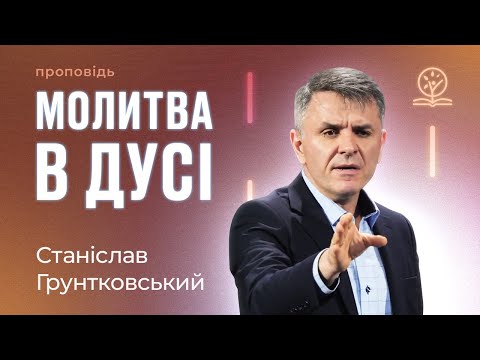 проповідь

МОЛИТВА
В ДУСІ

Станіслав
Грунтковський